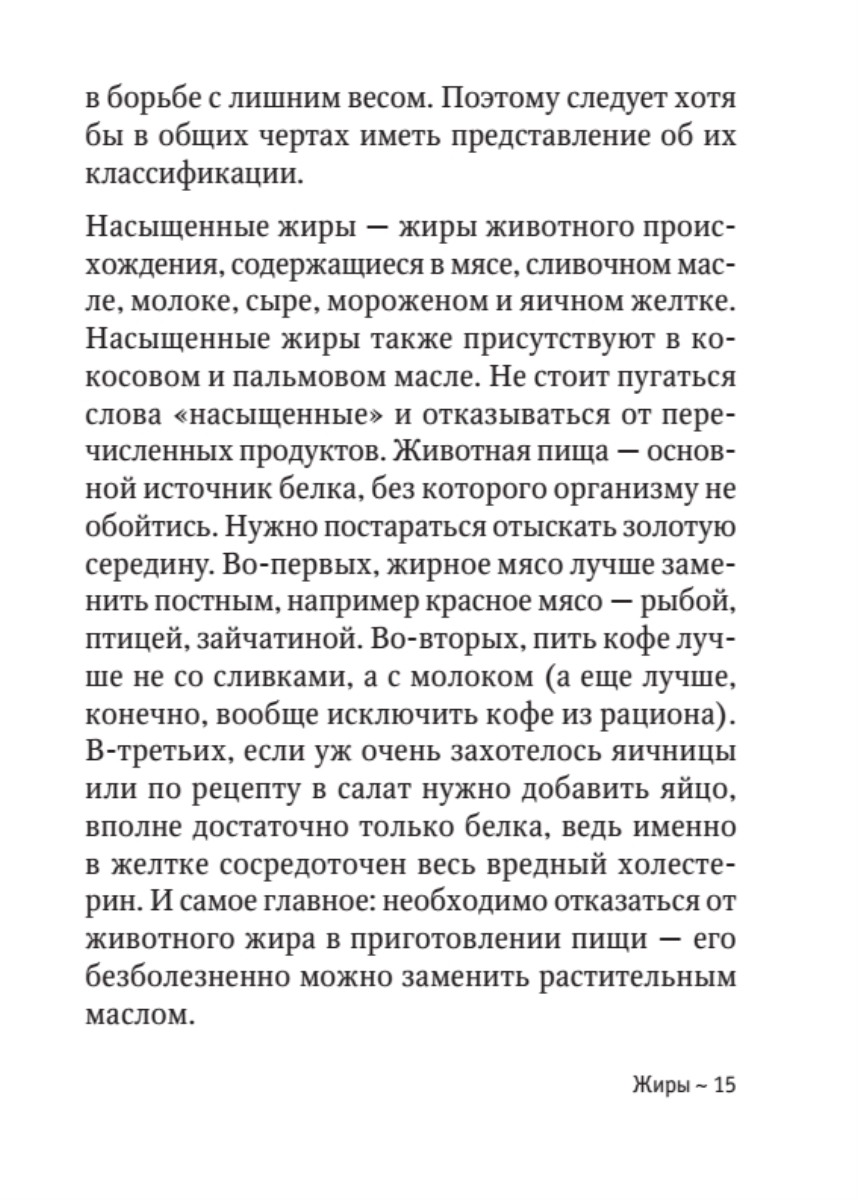 в борьбе с лишним весом. Поэтому следует хотя бы в общих чертах иметь представление об их классификации.

Насыщенные жиры — жиры животного происхождения, содержащиеся в мясе, сливочном масле, молоке, сыре, мороженом и яичном желтке. Насыщенные жиры также присутствуют в кокосовом и пальмовом масле. Не стоит пугаться слова «насыщенные» и отказываться от перечисленных продуктов. Животная пища — основной источник белка, без которого организму не обойтись. Нужно постараться отыскать золотую середину. Во-первых, жирное мясо лучше заменить постным, например красное мясо — рыбой, птицей, зайчатиной. Во-вторых, пить кофе лучше не со сливками, а с молоком (а еще лучше, конечно, вообще исключить кофе из рациона). В-третьих, если уж очень захотелось яичницы или по рецепту в салат нужно добавить яйцо, вполне достаточно только белка, ведь именно в желтке сосредоточен весь вредный холестерин. И самое главное: необходимо отказаться от животного жира в приготовлении пищи — его безболезненно можно заменить растительным маслом.

Жиры ~ 15